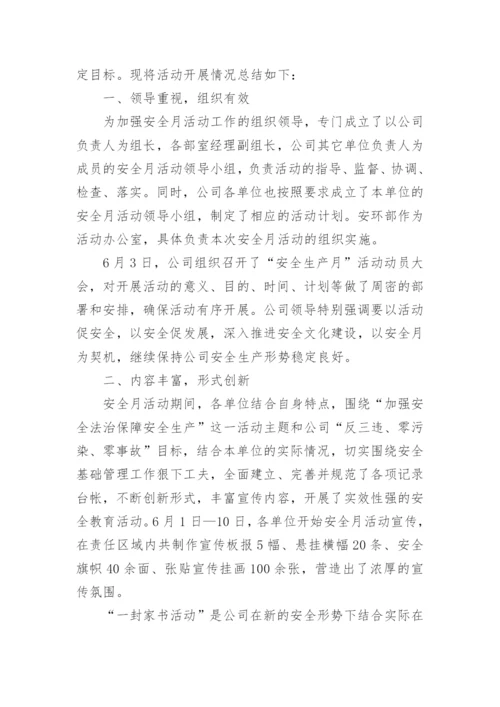 定目标。现将活动开展情况总结如下：

一、领导重视，组织有效

为加强安全月活动工作的组织领导，专门成立了以公司负责人为组长，各部室经理副组长，公司其它单位负责人为成员的安全月活动领导小组，负责活动的指导、监督、协调、检查、落实。同时，公司各单位也按照要求成立了本单位的安全月活动领导小组，制定了相应的活动计划。安环部作为活动办公室，具体负责本次安全月活动的组织实施。

6月3日，公司组织召开了“安全生产月”活动动员大会，对开展活动的意义、目的、时间、计划等做了周密的部署和安排，确保活动有序开展。公司领导特别强调要以活动促安全，以安全促发展，深入推进安全文化建设，以安全月为契机，继续保持公司安全生产形势稳定良好。

二、内容丰富，形式创新

安全月活动期间，各单位结合自身特点，围绕“加强安全法治保障安全生产”这一活动主题和公司“反三违、零污染、零事故”目标，结合本单位的实际情况，切实围绕安全基础管理工作狠下工夫，全面建立、完善并规范了各项记录台帐，不断创新形式，丰富宣传内容，开展了实效性强的安全教育活动。6月1日—10日，各单位开始安全月活动宣传，在责任区域内共制作宣传板报5幅、悬挂横幅20条、安全旗帜40余面、张贴宣传挂画100余张，营造出了浓厚的宣传氛围。

“一封家书活动”是公司在新的安全形势下结合实际在